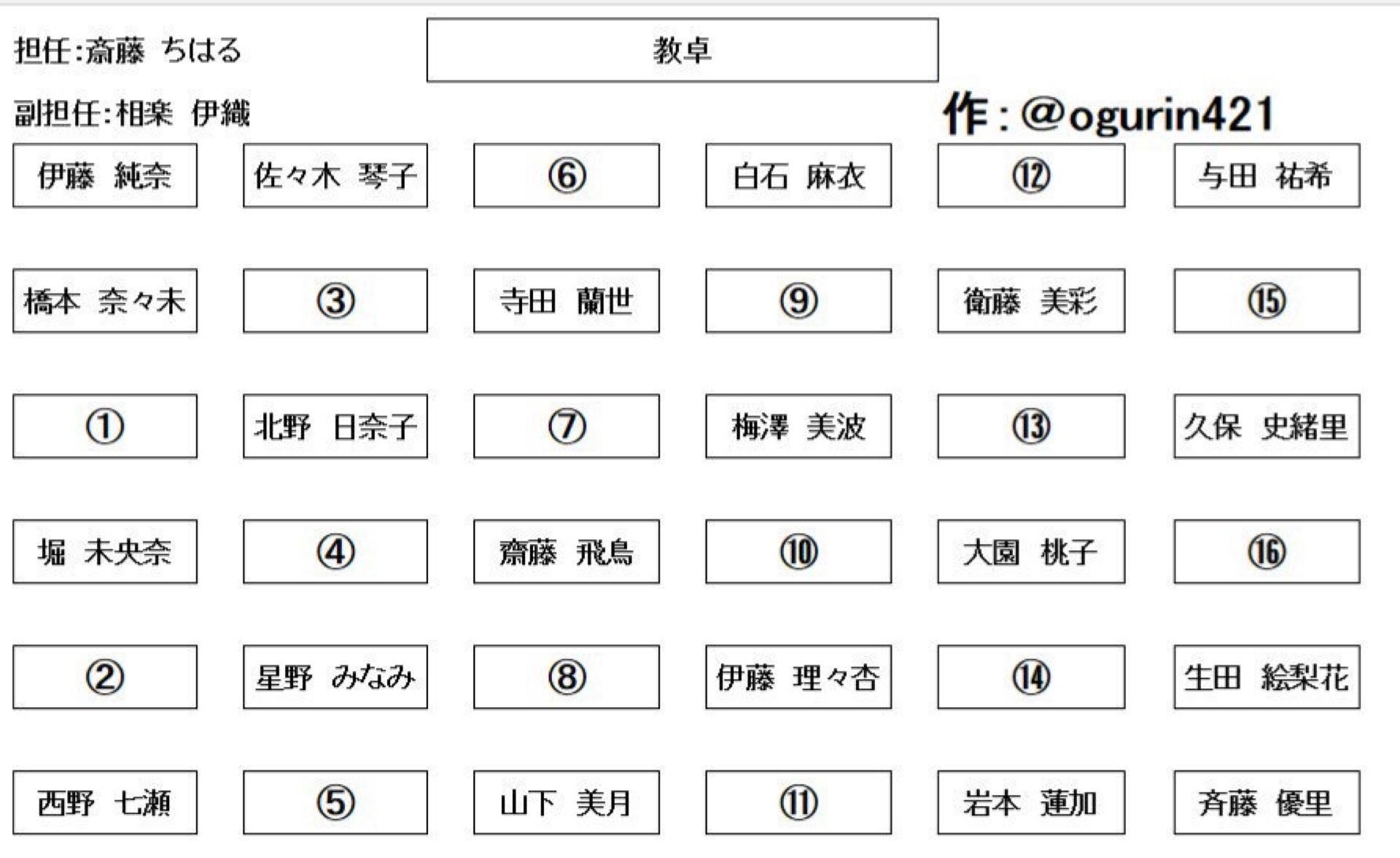 担任:斎藤 ちはる

教卓

副担任:相楽 伊織

作:@ogurin421

| 伊藤 純奈 | 佐々木 琴子 | ⑥ | 白石 麻衣 | ⑫ | 与田 祐希 |
|---|---|---|---|---|---|
| 橋本 奈々未 | ③ | 寺田 蘭世 | ⑨ | 衛藤 美彩 | ⑮ |
| ① | 北野 日奈子 | ⑦ | 梅澤 美波 | ⑬ | 久保 史緒里 |
| 堀 未央奈 | ④ | 齋藤 飛鳥 | ⑩ | 大園 桃子 | ⑯ |
| ② | 星野 みなみ | ⑧ | 伊藤 理々杏 | ⑭ | 生田 絵梨花 |
| 西野 七瀬 | ⑤ | 山下 美月 | ⑪ | 岩本 蓮加 | 斉藤 優里 |